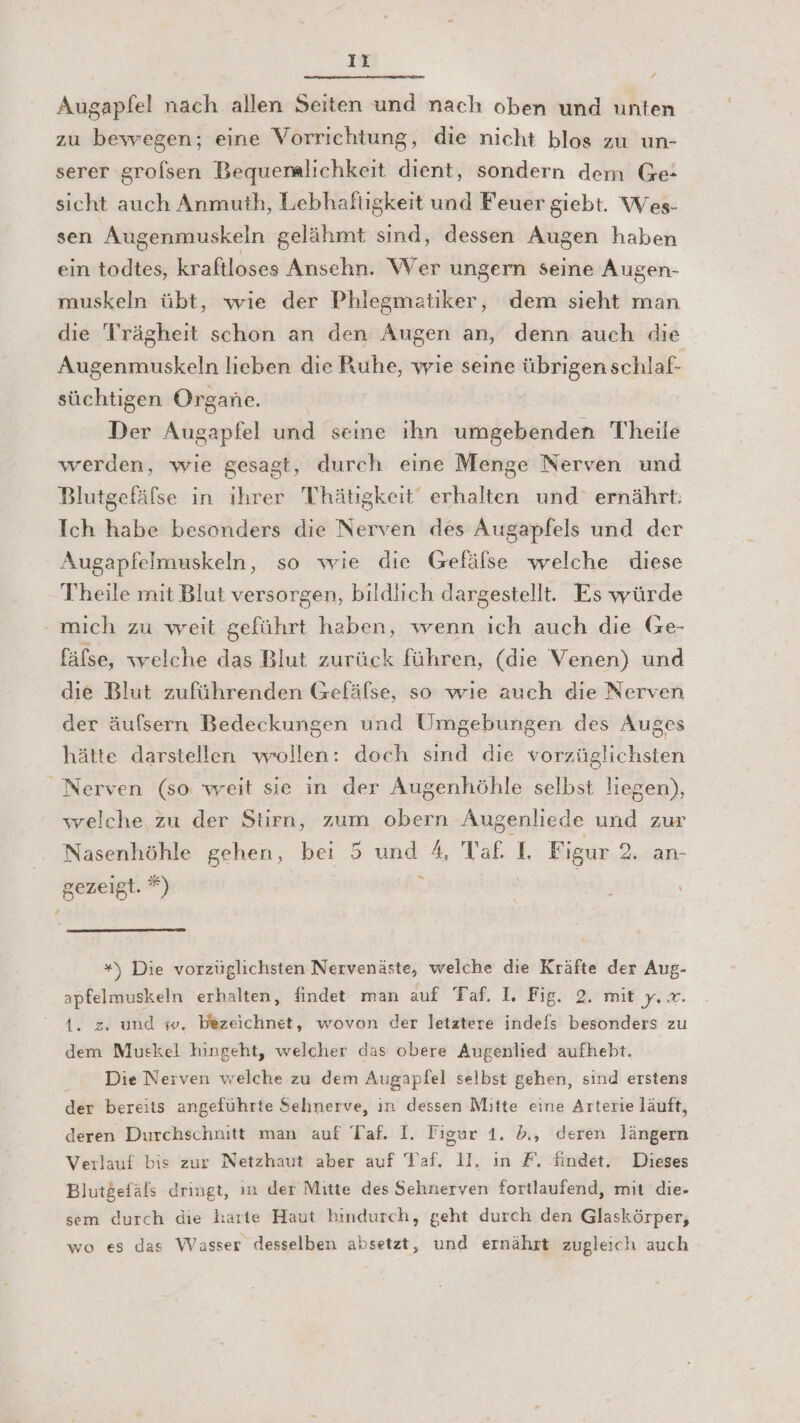 11

Augapfel nach allen Seiten und nach oben und unten zu bewegen; eine Vorrichtung, die nicht blos zu unserer grofsen Bequemlichkeit dient, sondern dem Gesicht auch Anmuth, Lebhaftigkeit und Feuer giebt. Wessen Augenmuskeln gelähmt sind, dessen Augen haben ein todtes, kraftloses Ansehn. Wer ungern seine Augenmuskeln übt, wie der Phlegmatiker, dem sieht man die Trägheit schon an den Augen an, denn auch die Augenmuskeln lieben die Ruhe, wie seine übrigen schlafsüchtigen Organe.

Der Augapfel und seine ihn umgebenden Theile werden, wie gesagt, durch eine Menge Nerven und Blutgefäfse in ihrer Thätigkeit erhalten und ernährt. Ich habe besonders die Nerven des Augapfels und der Augapfelmuskeln, so wie die Gefäfse welche diese Theile mit Blut versorgen, bildlich dargestellt. Es würde mich zu weit geführt haben, wenn ich auch die Gefäfse, welche das Blut zurück führen, (die Venen) und die Blut zuführenden Gefäfse, so wie auch die Nerven der äufsern Bedeckungen und Umgebungen des Auges hätte darstellen wollen: doch sind die vorzüglichsten Nerven (so weit sie in der Augenhöhle selbst liegen), welche zu der Stirn, zum obern Augenliede und zur Nasenhöhle gehen, bei 5 und 4, Taf. I. Figur 2. angezeigt. *)

*) Die vorzüglichsten Nervenäste, welche die Kräfte der Augapfelmuskeln erhalten, findet man auf Taf. I. Fig. 2. mit y. x. 1. z. und w. bezeichnet, wovon der letztere indefs besonders zu dem Muskel hingeht, welcher das obere Augenlied aufhebt.

Die Nerven welche zu dem Augapfel selbst gehen, sind erstens der bereits angeführte Sehnerve, in dessen Mitte eine Arterie läuft, deren Durchschnitt man auf Taf. I. Figur 1. b., deren längern Verlauf bis zur Netzhaut aber auf Taf. II. in F. findet. Dieses Blutgefäfs dringt, in der Mitte des Sehnerven fortlaufend, mit diesem durch die harte Haut hindurch, geht durch den Glaskörper, wo es das Wasser desselben absetzt, und ernährt zugleich auch